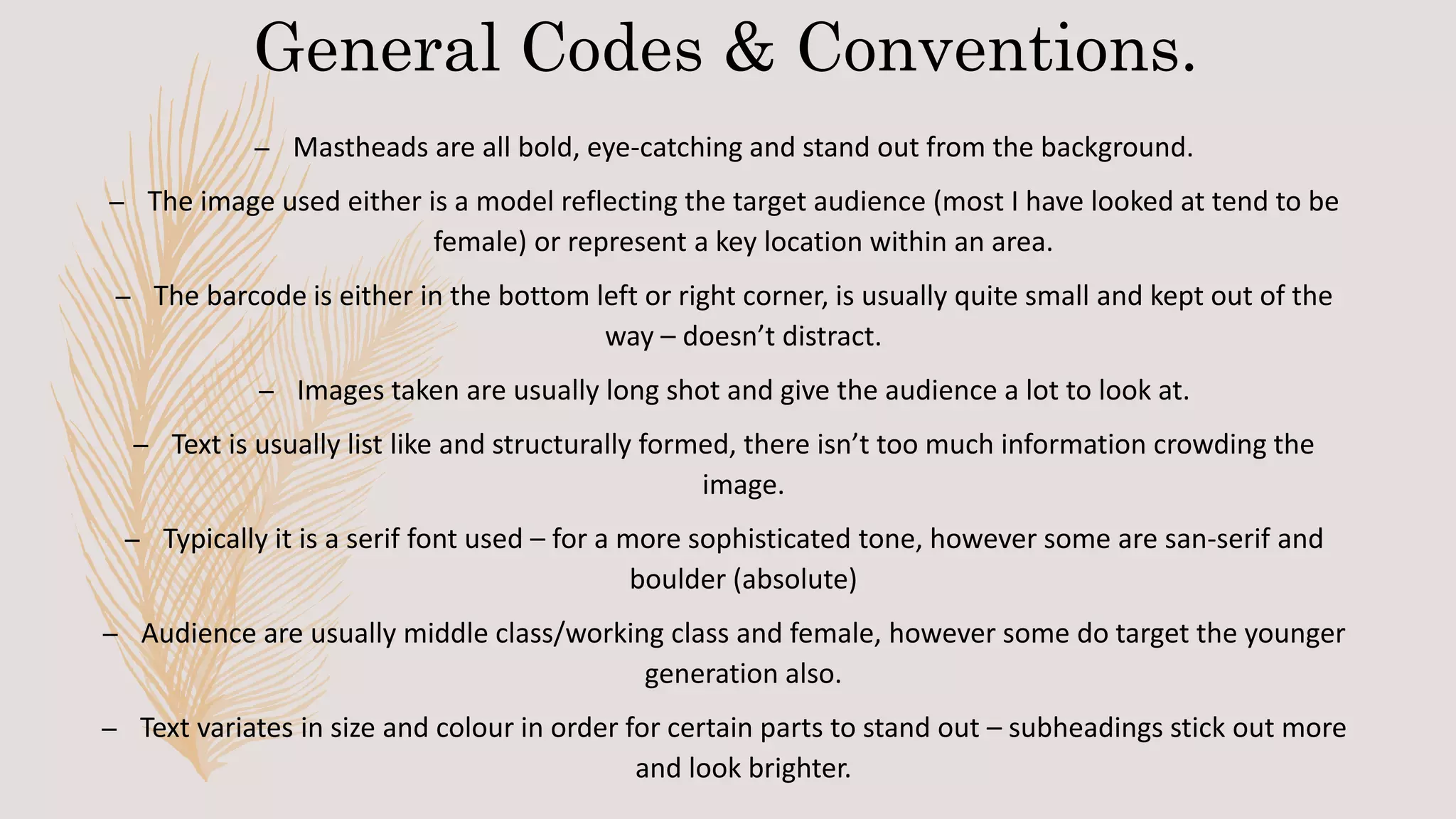 General Codes & Conventions.

– Mastheads are all bold, eye-catching and stand out from the background.

– The image used either is a model reflecting the target audience (most I have looked at tend to be female) or represent a key location within an area.

– The barcode is either in the bottom left or right corner, is usually quite small and kept out of the way – doesn’t distract.

– Images taken are usually long shot and give the audience a lot to look at.

– Text is usually list like and structurally formed, there isn’t too much information crowding the image.

– Typically it is a serif font used – for a more sophisticated tone, however some are san-serif and boulder (absolute)

– Audience are usually middle class/working class and female, however some do target the younger generation also.

– Text variates in size and colour in order for certain parts to stand out – subheadings stick out more and look brighter.